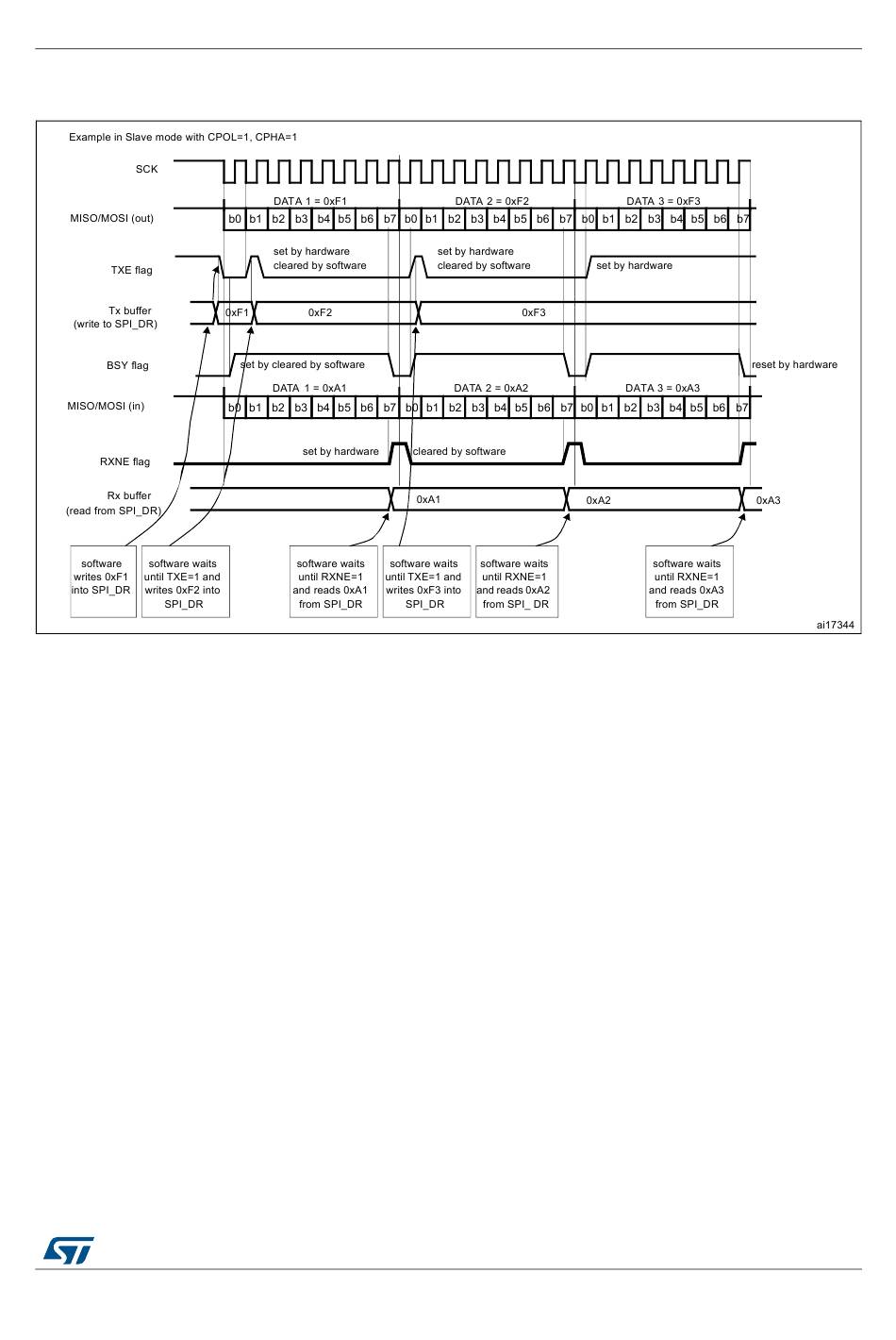 Example in Slave mode with CPOL=1, CPHA=1

SCK

DATA 1 = 0xF1

DATA 2 = 0xF2

DATA 3 = 0xF3

MISO/MOSI (out)

b0 b1 b2 b3 b4 b5 b6 b7 b0 b1 b2 b3 b4 b5 b6 b7 b0 b1 b2 b3 b4 b5 b6 b7

TXE flag

set by hardware cleared by software

set by hardware cleared by software

set by hardware

Tx buffer (write to SPI_DR)

0xF1

0xF2

0xF3

BSY flag

set by cleared by software

reset by hardware

DATA 1 = 0xA1

DATA 2 = 0xA2

DATA 3 = 0xA3

MISO/MOSI (in)

b0 b1 b2 b3 b4 b5 b6 b7 b0 b1 b2 b3 b4 b5 b6 b7 b0 b1 b2 b3 b4 b5 b6 b7

RXNE flag

set by hardware

cleared by software

Rx buffer (read from SPI_DR)

0xA1

0xA2

0xA3

software writes 0xF1 into SPI_DR

software waits until TXE=1 and writes 0xF2 into SPI_DR

software waits until RXNE=1 and reads 0xA1 from SPI_DR

software waits until TXE=1 and writes 0xF3 into SPI_DR

software waits until RXNE=1 and reads 0xA2 from SPI_ DR

software waits until RXNE=1 and reads 0xA3 from SPI_DR

ai17344

ST